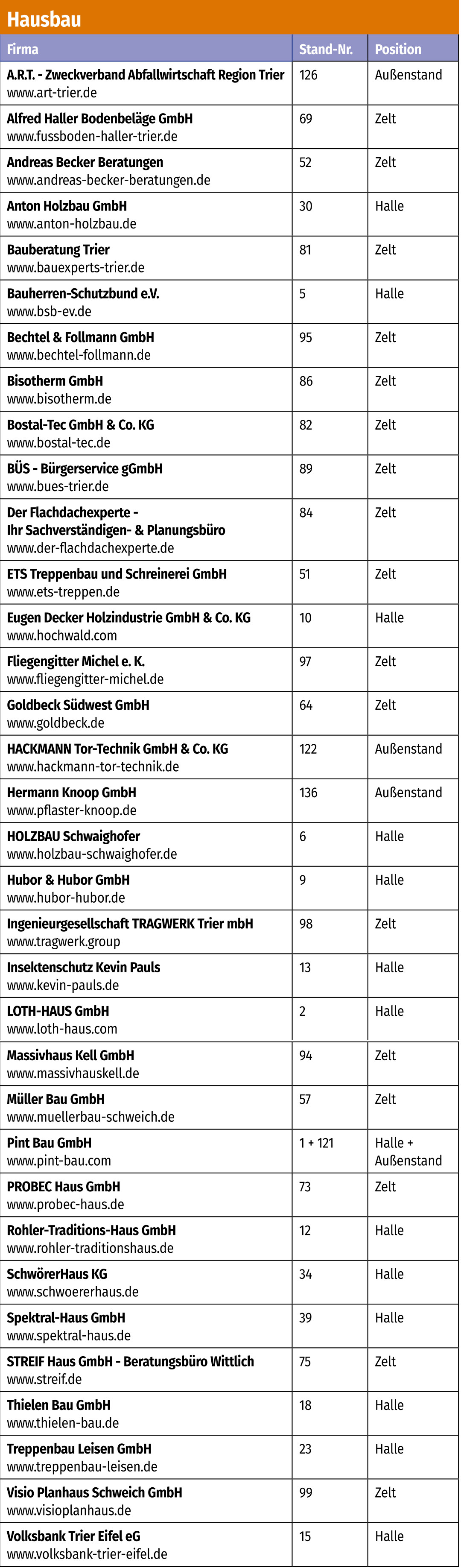 Hausbau

| Firma | Stand-Nr. | Position |
|---|---|---|
| A.R.T. - Zweckverband Abfallwirtschaft Region Trier www.art-trier.de | 126 | Außenstand |
| Alfred Haller Bodenbeläge GmbH www.fussboden-haller-trier.de | 69 | Zelt |
| Andreas Becker Beratungen www.andreas-becker-beratungen.de | 52 | Zelt |
| Anton Holzbau GmbH www.anton-holzbau.de | 30 | Halle |
| Bauberatung Trier www.bauexperts-trier.de | 81 | Zelt |
| Bauherren-Schutzbund e.V. www.bsb-ev.de | 5 | Halle |
| Bechtel & Follmann GmbH www.bechtel-follmann.de | 95 | Zelt |
| Bisotherm GmbH www.bisotherm.de | 86 | Zelt |
| Bostal-Tec GmbH & Co. KG www.bostal-tec.de | 82 | Zelt |
| BÜS - Bürgerservice gGmbH www.bues-trier.de | 89 | Zelt |
| Der Flachdachexperte - Ihr Sachverständigen- & Planungsbüro www.der-flachdachexperte.de | 84 | Zelt |
| ETS Treppenbau und Schreinerei GmbH www.ets-treppen.de | 51 | Zelt |
| Eugen Decker Holzindustrie GmbH & Co. KG www.hochwald.com | 10 | Halle |
| Fliegengitter Michel e. K. www.fliegengitter-michel.de | 97 | Zelt |
| Goldbeck Südwest GmbH www.goldbeck.de | 64 | Zelt |
| HACKMANN Tor-Technik GmbH & Co. KG www.hackmann-tor-technik.de | 122 | Außenstand |
| Hermann Knoop GmbH www.pflaster-knoop.de | 136 | Außenstand |
| HOLZBAU Schwaighofer www.holzbau-schwaighofer.de | 6 | Halle |
| Hubor & Hubor GmbH www.hubor-hubor.de | 9 | Halle |
| Ingenieurgesellschaft TRAGWERK Trier mbH www.tragwerk.group | 98 | Zelt |
| Insektenschutz Kevin Pauls www.kevin-pauls.de | 13 | Halle |
| LOTH-HAUS GmbH www.loth-haus.com | 2 | Halle |
| Massivhaus Kell GmbH www.massivhauskell.de | 94 | Zelt |
| Müller Bau GmbH www.muellerbau-schweich.de | 57 | Zelt |
| Pint Bau GmbH www.pint-bau.com | 1 + 121 | Halle + Außenstand |
| PROBEC Haus GmbH www.probec-haus.de | 73 | Zelt |
| Rohler-Traditions-Haus GmbH www.rohler-traditionshaus.de | 12 | Halle |
| SchwörerHaus KG www.schwoererhaus.de | 34 | Halle |
| Spektral-Haus GmbH www.spektral-haus.de | 39 | Halle |
| STREIF Haus GmbH - Beratungsbüro Wittlich www.streif.de | 75 | Zelt |
| Thielen Bau GmbH www.thielen-bau.de | 18 | Halle |
| Treppenbau Leisen GmbH www.treppenbau-leisen.de | 23 | Halle |
| Visio Planhaus Schweich GmbH www.visioplanhaus.de | 99 | Zelt |
| Volksbank Trier Eifel eG www.volksbank-trier-eifel.de | 15 | Halle |